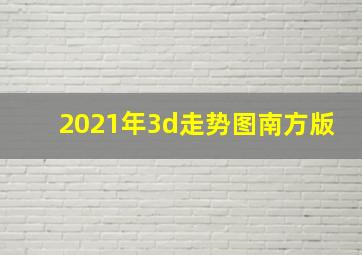 2021年3d走势图南方版